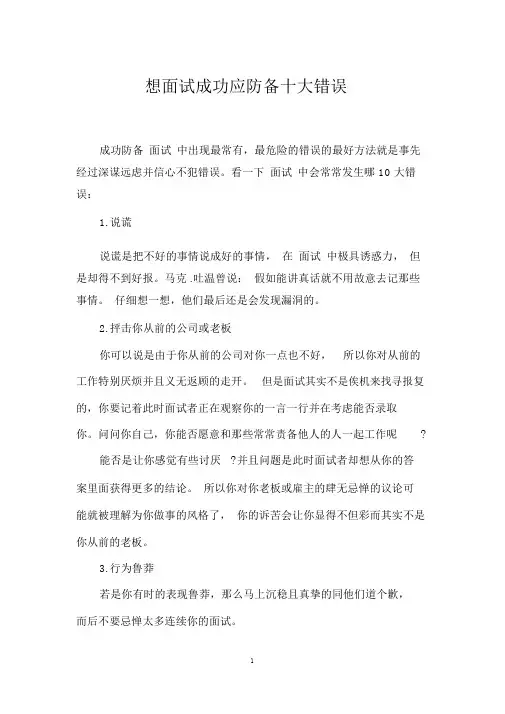 想面试成功应防备十大错误

成功防备 面试 中出现最常有，最危险的错误的最好方法就是事先经过深谋远虑并信心不犯错误。看一下 面试 中会常常发生哪 10 大错误：

1.说谎

说谎是把不好的事情说成好的事情， 在 面试 中极具诱惑力， 但是却得不到好报。马克 .吐温曾说： 假如能讲真话就不用故意去记那些事情。 仔细想一想，他们最后还是会发现漏洞的。

2.抨击你从前的公司或老板

你可以说是由于你从前的公司对你一点也不好， 所以你对从前的工作特别厌烦并且义无返顾的走开。 但是面试其实不是俟机来找寻报复的，你要记着此时面试者正在观察你的一言一行并在考虑能否录取你。问问你自己，你能否愿意和那些常常责备他人的人一起工作呢 ?

能否是让你感觉有些讨厌 ?并且问题是此时面试者却想从你的答案里面获得更多的结论。 所以你对你老板或雇主的肆无忌惮的议论可能就被理解为你做事的风格了， 你的诉苦会让你显得不但彩而其实不是你从前的老板。

3.行为鲁莽

若是你有时的表现鲁莽，那么马上沉稳且真挚的同他们道个歉，而后不要忌惮太多连续你的面试。

1